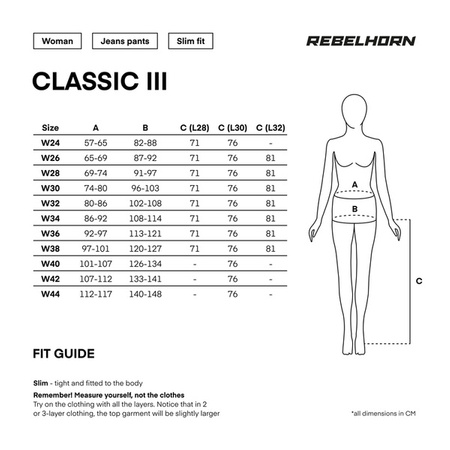 Woman Jeans pants Slim fit

REBELHORN

CLASSIC III

| Size | A | B | C (L28) | C (L30) | C (L32) |
|---|---|---|---|---|---|
| W24 | 57-65 | 82-88 | 71 | 76 | - |
| W26 | 65-69 | 87-92 | 71 | 76 | 81 |
| W28 | 69-74 | 91-97 | 71 | 76 | 81 |
| W30 | 74-80 | 96-103 | 71 | 76 | 81 |
| W32 | 80-86 | 102-108 | 71 | 76 | 81 |
| W34 | 86-92 | 108-114 | 71 | 76 | 81 |
| W36 | 92-97 | 113-121 | 71 | 76 | 81 |
| W38 | 97-101 | 120-127 | 71 | 76 | 81 |
| W40 | 101-107 | 126-134 | - | 76 | - |
| W42 | 107-112 | 133-141 | - | 76 | - |
| W44 | 112-117 | 140-148 | - | 76 | - |

A
B
C

FIT GUIDE

Slim - tight and fitted to the body

Remember! Measure yourself, not the clothes
Try on the clothing with all the layers. Notice that in 2 or 3-layer clothing, the top garment will be slightly larger

*all dimensions in CM